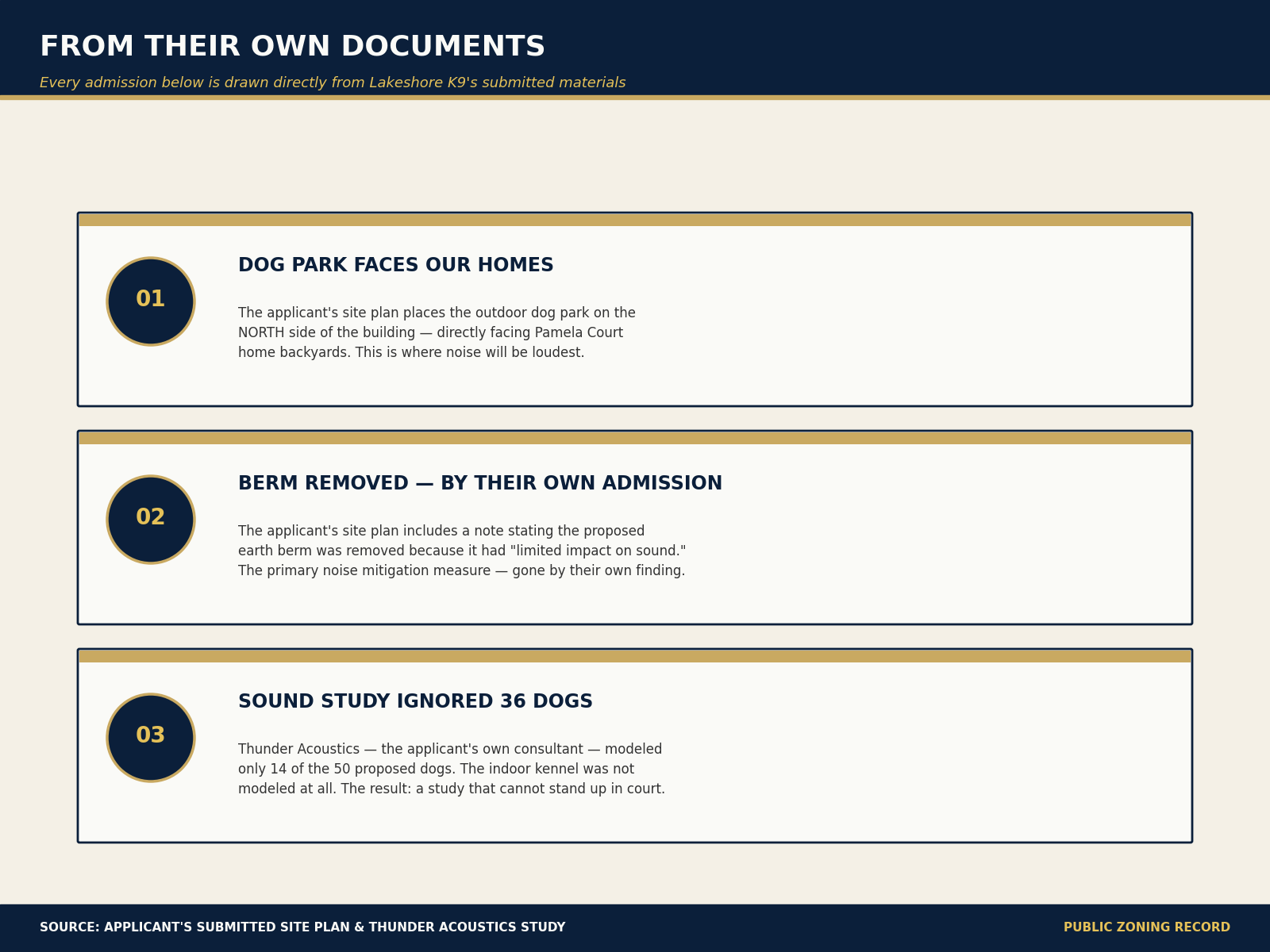 FROM THEIR OWN DOCUMENTS

Every admission below is drawn directly from Lakeshore K9's submitted materials

01

DOG PARK FACES OUR HOMES

The applicant's site plan places the outdoor dog park on the NORTH side of the building — directly facing Pamela Court home backyards. This is where noise will be loudest.

02

BERM REMOVED — BY THEIR OWN ADMISSION

The applicant's site plan includes a note stating the proposed earth berm was removed because it had "limited impact on sound." The primary noise mitigation measure — gone by their own finding.

03

SOUND STUDY IGNORED 36 DOGS

Thunder Acoustics — the applicant's own consultant — modeled only 14 of the 50 proposed dogs. The indoor kennel was not modeled at all. The result: a study that cannot stand up in court.

SOURCE: APPLICANT'S SUBMITTED SITE PLAN & THUNDER ACOUSTICS STUDY

PUBLIC ZONING RECORD